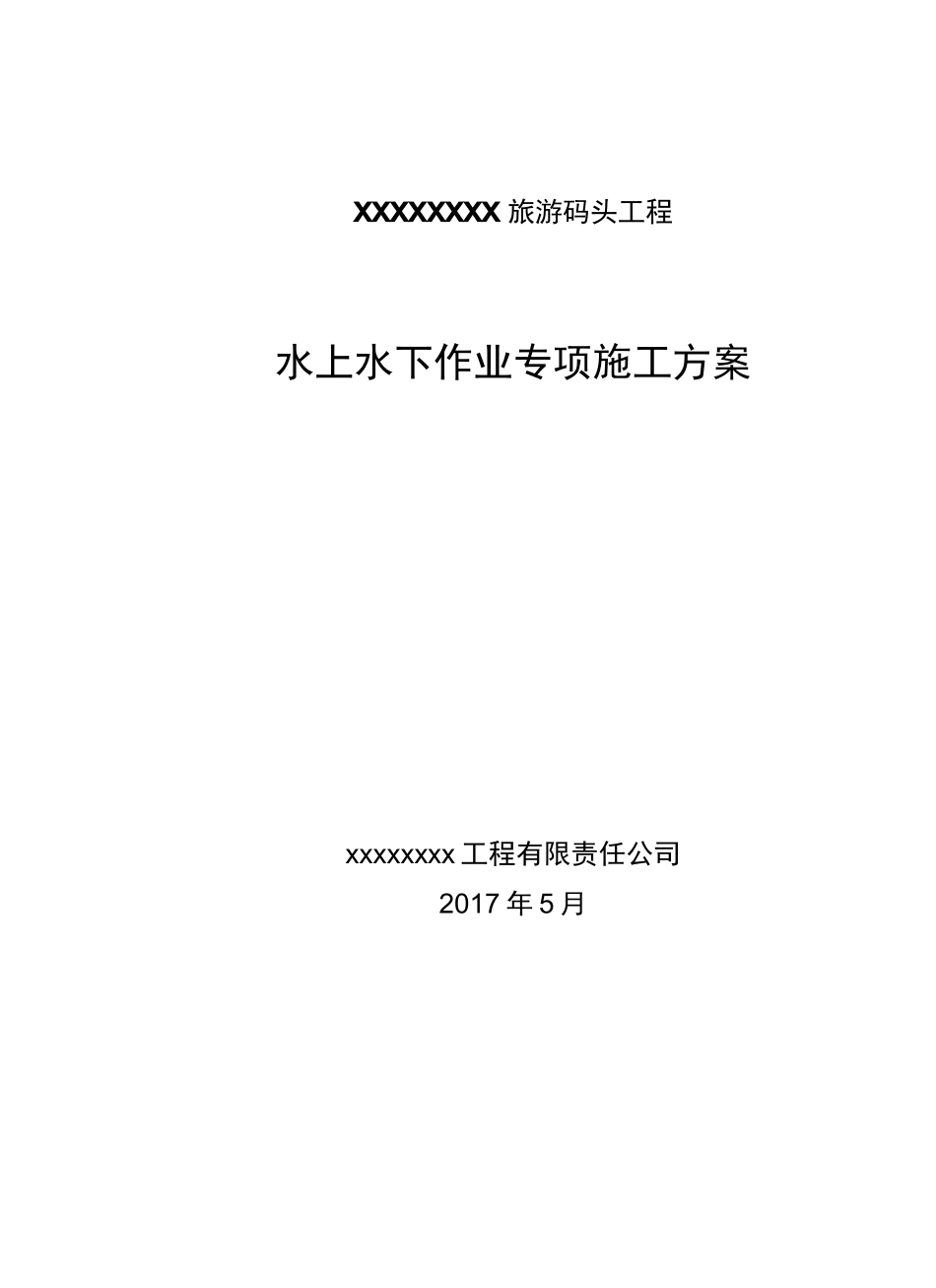 XXXXXXXX 旅游码头工程

水上水下作业专项施工方案

xxxxxxxx 工程有限责任公司

2017 年 5 月